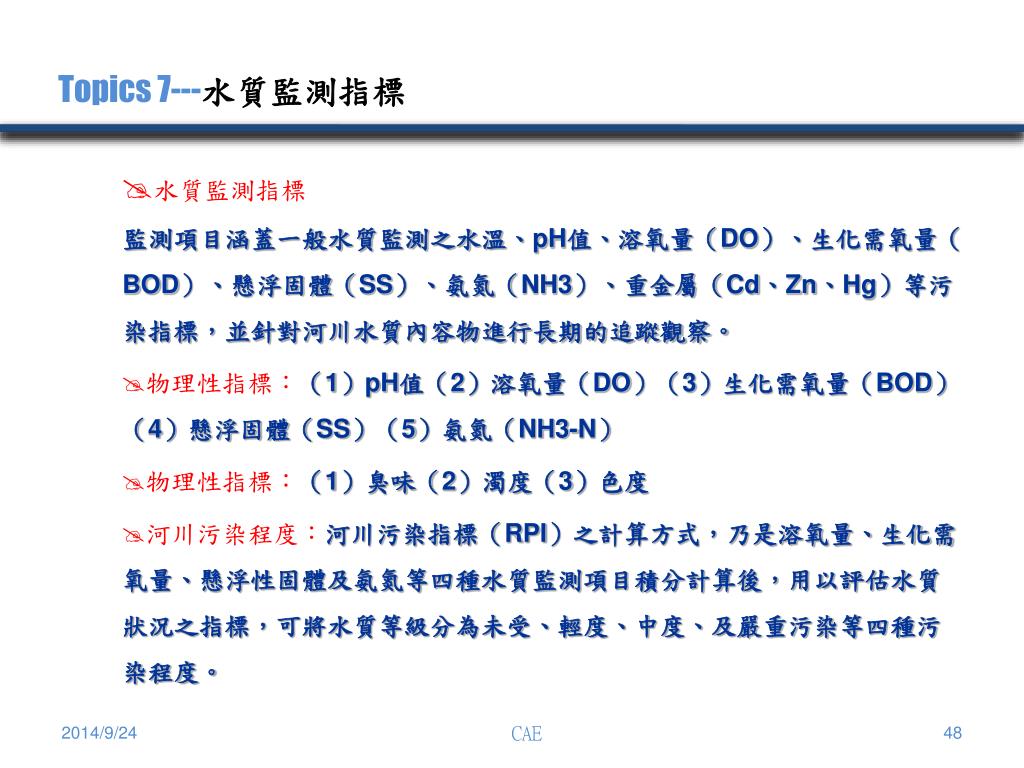 Topics 7---水質監測指標

水質監測指標

監測項目涵蓋一般水質監測之水溫、pH值、溶氧量（DO）、生化需氧量（BOD）、懸浮固體（SS）、氨氮（NH3）、重金屬（Cd、Zn、Hg）等污染指標，並針對河川水質內容物進行長期的追蹤觀察。

物理性指標：（1）pH值（2）溶氧量（DO）（3）生化需氧量（BOD）（4）懸浮固體（SS）（5）氨氮（NH3-N）

物理性指標：（1）臭味（2）濁度（3）色度

河川污染程度：河川污染指標（RPI）之計算方式，乃是溶氧量、生化需氧量、懸浮性固體及氨氮等四種水質監測項目積分計算後，用以評估水質狀況之指標，可將水質等級分為未受、輕度、中度、及嚴重污染等四種污染程度。

2014/9/24

CAE

48